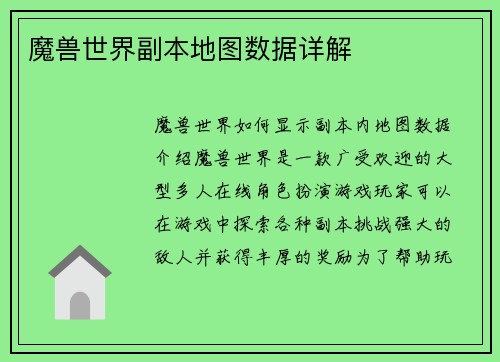 魔兽世界副本地图数据详解

魔兽世界如何显示副本内地图数据介绍魔兽世界是一款广受欢迎的大型多人在线角色扮演游戏玩家可以在游戏中探索各种副本挑战强大的敌人并获得丰厚的奖励为了帮助玩